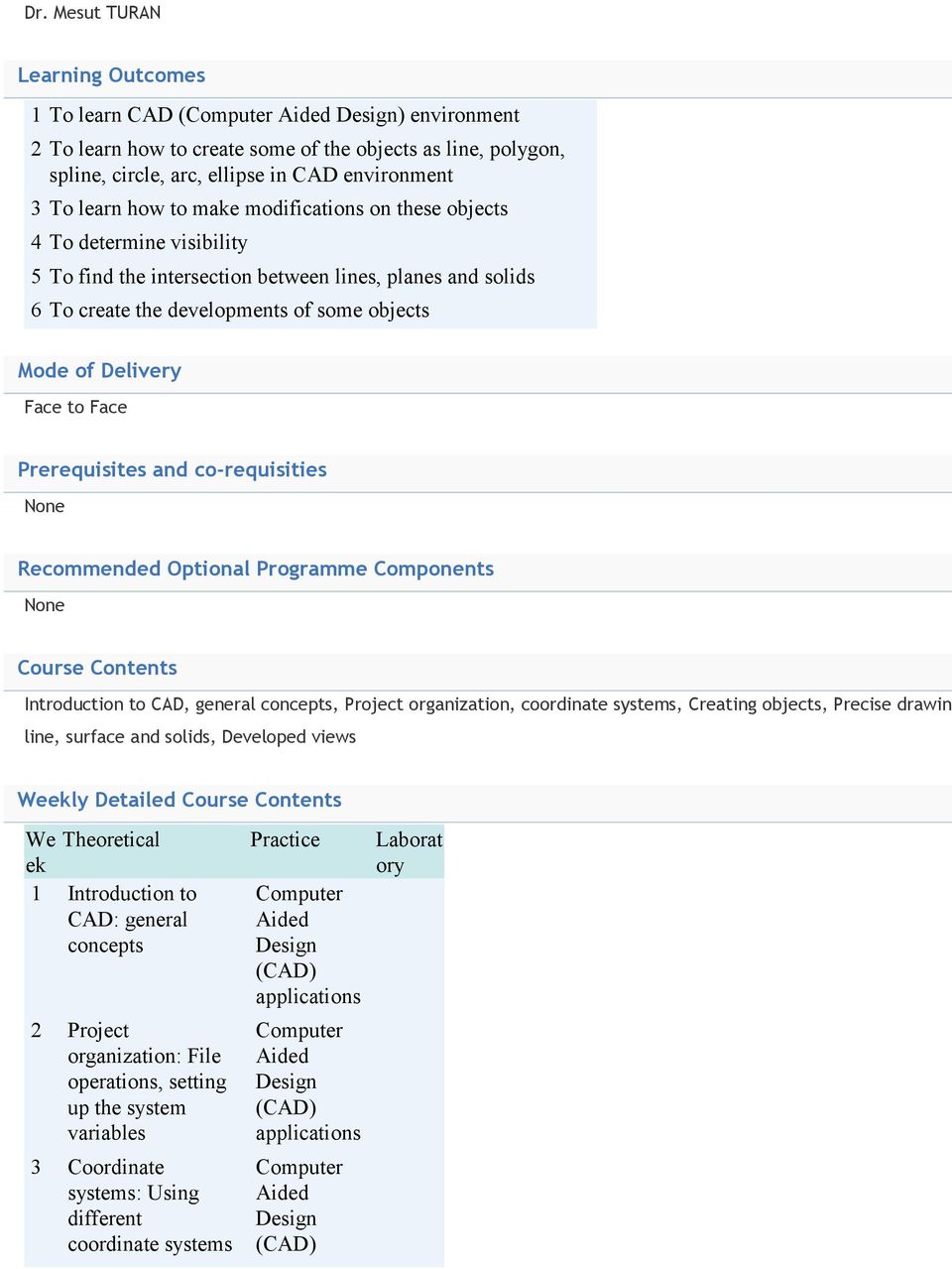 Dr. Mesut TURAN

Learning Outcomes

1 To learn CAD (Computer Aided Design) environment
2 To learn how to create some of the objects as line, polygon, spline, circle, arc, ellipse in CAD environment
3 To learn how to make modifications on these objects
4 To determine visibility
5 To find the intersection between lines, planes and solids
6 To create the developments of some objects

Mode of Delivery

Face to Face

Prerequisites and co-requisities

None

Recommended Optional Programme Components

None

Course Contents

Introduction to CAD, general concepts, Project organization, coordinate systems, Creating objects, Precise drawin line, surface and solids, Developed views

Weekly Detailed Course Contents

| Week | Theoretical | Practice | Laboratory |
|---|---|---|---|
| 1 | Introduction to CAD: general concepts | Computer Aided Design (CAD) applications | |
| 2 | Project organization: File operations, setting up the system variables | Computer Aided Design (CAD) applications | |
| 3 | Coordinate systems: Using different coordinate systems | Computer Aided Design (CAD) | |